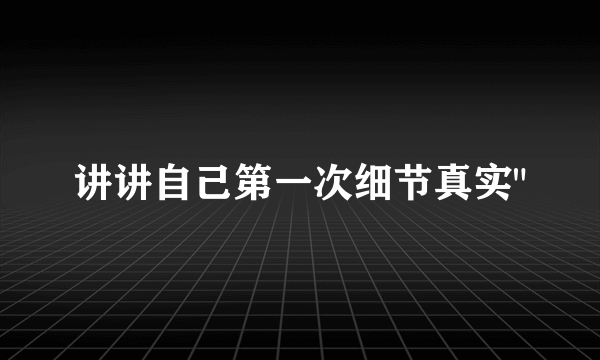 讲讲自己第一次细节真实"